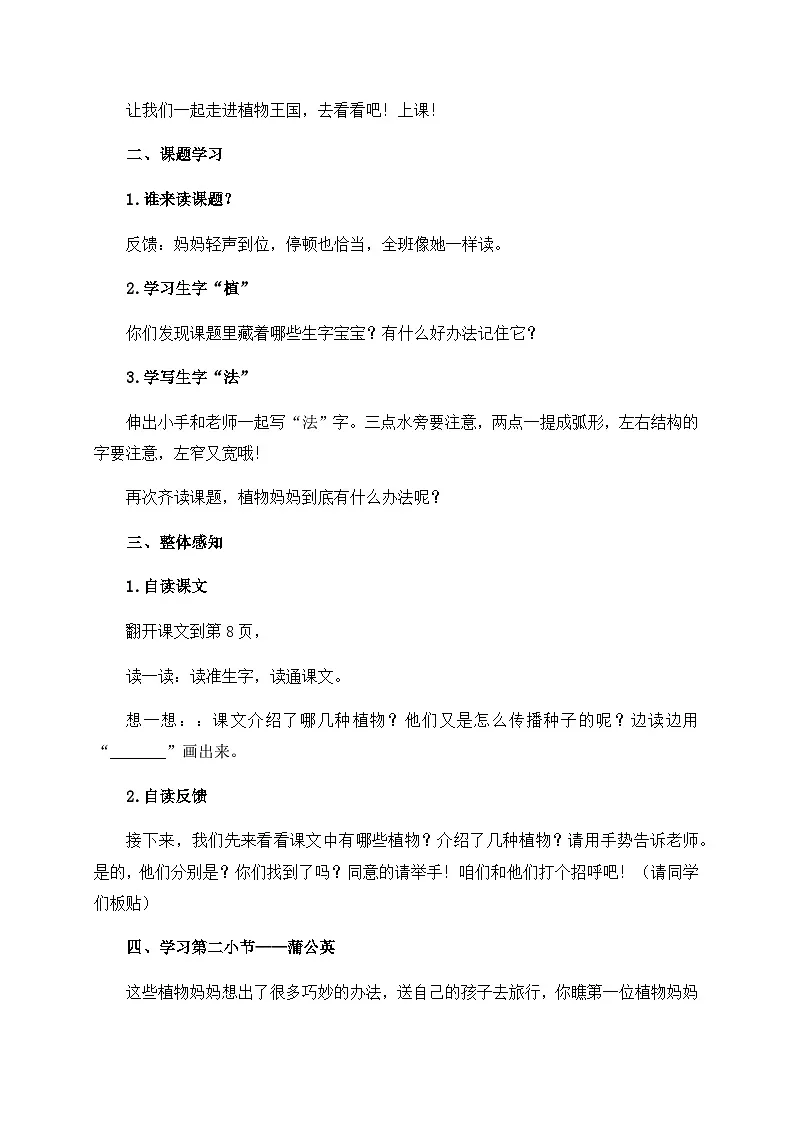 让我们一起走进植物王国，去看看吧！上课！

二、课题学习

1.谁来读课题？

反馈：妈妈轻声到位，停顿也恰当，全班像她一样读。

2.学习生字“植”

你们发现课题里藏着哪些生字宝宝？有什么好办法记住它？

3.学写生字“法”

伸出小手和老师一起写“法”字。三点水旁要注意，两点一提成弧形，左右结构的字要注意，左窄又宽哦！

再次齐读课题，植物妈妈到底有什么办法呢？

三、整体感知

1.自读课文

翻开课文到第8页，

读一读：读准生字，读通课文。

想一想：：课文介绍了哪几种植物？他们又是怎么传播种子的呢？边读边用“____”画出来。

2.自读反馈

接下来，我们先来看看课文中有哪些植物？介绍了几种植物？请用手势告诉老师。是的，他们分别是？你们找到了吗？同意的请举手！咱们和他们打个招呼吧！（请同学们板贴）

四、学习第二小节——蒲公英

这些植物妈妈想出了很多巧妙的办法，送自己的孩子去旅行，你瞧第一位植物妈妈